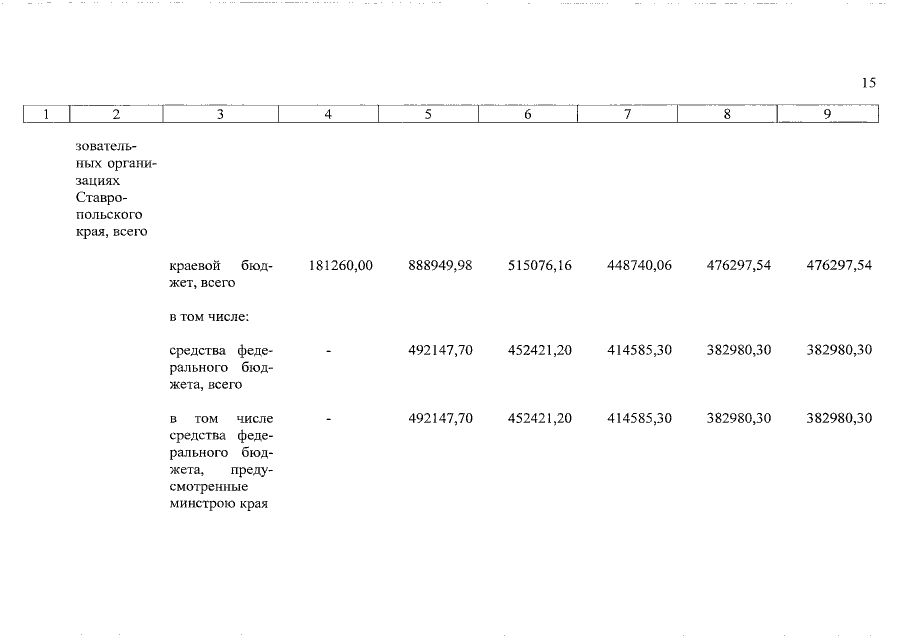 15

| 1 | 2 | 3 | 4 | 5 | 6 | 7 | 8 | 9 |
|---|---|---|---|---|---|---|---|---|
| | зовательных организациях Ставропольского края, всего | | | | | | | |
| | | краевой бюджет, всего | 181260,00 | 888949,98 | 515076,16 | 448740,06 | 476297,54 | 476297,54 |
| | | в том числе: | | | | | | |
| | | средства федерального бюджета, всего | - | 492147,70 | 452421,20 | 414585,30 | 382980,30 | 382980,30 |
| | | в том числе средства федерального бюджета, предусмотренные минстрою края | - | 492147,70 | 452421,20 | 414585,30 | 382980,30 | 382980,30 |